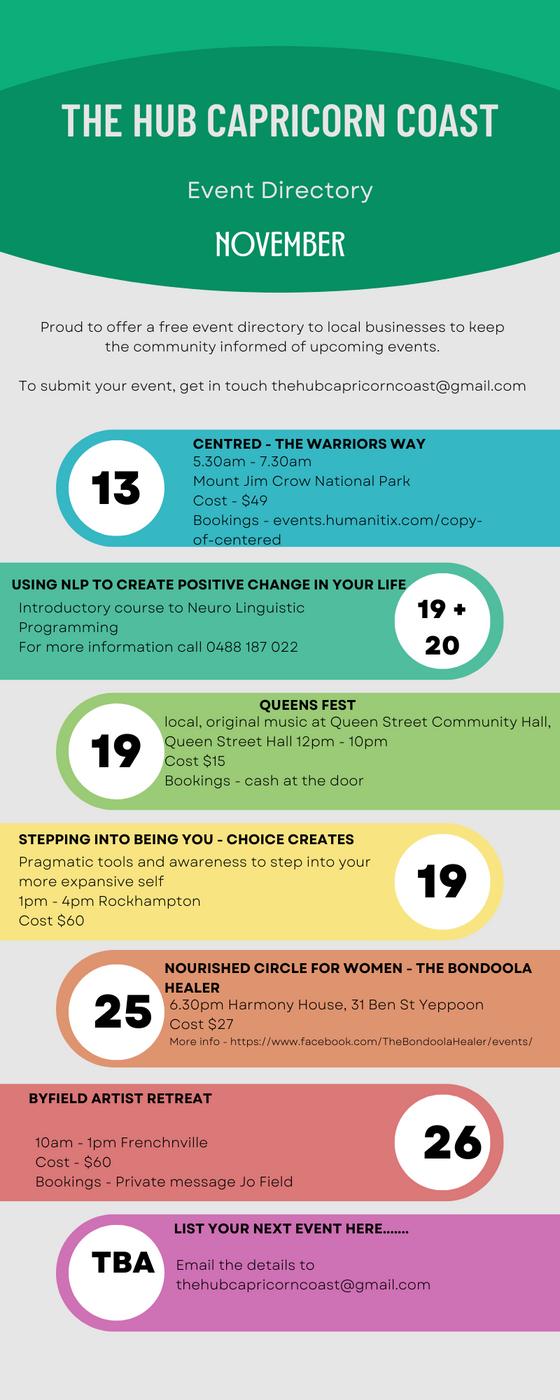 THE HUB CAPRICORN COAST

Event Directory

NOVEMBER

Proud to offer a free event directory to local businesses to keep the community informed of upcoming events.

To submit your event, get in touch thehubcapricorncoast@gmail.com

13

CENTRED - THE WARRIORS WAY
5.30am - 7.30am
Mount Jim Crow National Park
Cost - $49
Bookings - events.humanitix.com/copy-of-centered

USING NLP TO CREATE POSITIVE CHANGE IN YOUR LIFE
Introductory course to Neuro Linguistic Programming
For more information call 0488 187 022

19 + 20

19

QUEENS FEST
local, original music at Queen Street Community Hall, Queen Street Hall 12pm - 10pm
Cost $15
Bookings - cash at the door

STEPPING INTO BEING YOU - CHOICE CREATES
Pragmatic tools and awareness to step into your more expansive self
1pm - 4pm Rockhampton
Cost $60

19

25

NOURISHED CIRCLE FOR WOMEN - THE BONDOOLA HEALER
6.30pm Harmony House, 31 Ben St Yeppoon
Cost $27
More info - https://www.facebook.com/TheBondoolaHealer/events/

BYFIELD ARTIST RETREAT

10am - 1pm Frenchnville
Cost - $60
Bookings - Private message Jo Field

26

TBA

LIST YOUR NEXT EVENT HERE.......

Email the details to thehubcapricorncoast@gmail.com